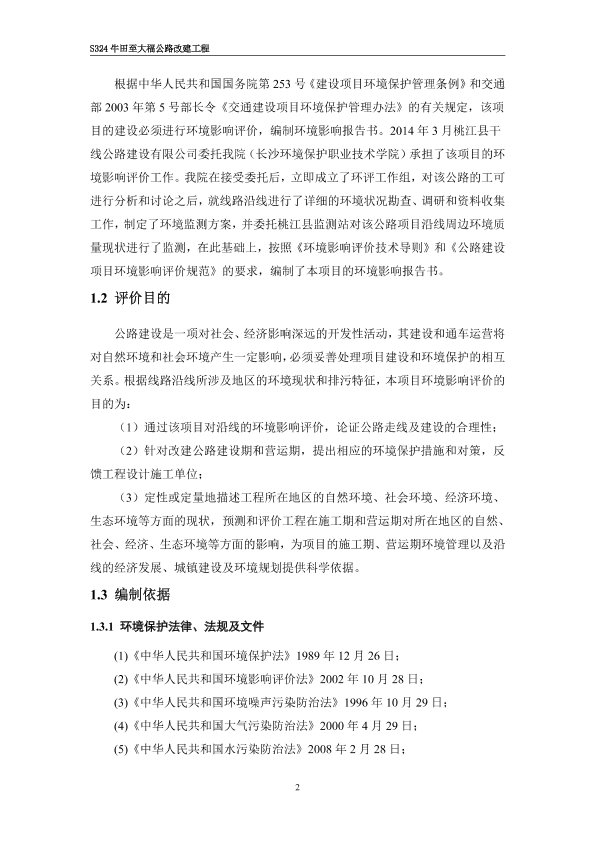 S324 牛田至大福公路改建工程

根据中华人民共和国国务院第 253 号《建设项目环境保护管理条例》和交通部 2003 年第 5 号部长令《交通建设项目环境保护管理办法》的有关规定，该项目的建设必须进行环境影响评价，编制环境影响报告书。2014 年 3 月桃江县干线公路建设有限公司委托我院（长沙环境保护职业技术学院）承担了该项目的环境影响评价工作。我院在接受委托后，立即成立了环评工作组，对该公路的工可进行分析和讨论之后，就线路沿线进行了详细的环境状况勘查、调研和资料收集工作，制定了环境监测方案，并委托桃江县监测站对该公路项目沿线周边环境质量现状进行了监测，在此基础上，按照《环境影响评价技术导则》和《公路建设项目环境影响评价规范》的要求，编制了本项目的环境影响报告书。

1.2 评价目的

公路建设是一项对社会、经济影响深远的开发性活动，其建设和通车运营将对自然环境和社会环境产生一定影响，必须妥善处理项目建设和环境保护的相互关系。根据线路沿线所涉及地区的环境现状和排污特征，本项目环境影响评价的目的为：

（1）通过该项目对沿线的环境影响评价，论证公路走线及建设的合理性；

（2）针对改建公路建设期和营运期，提出相应的环境保护措施和对策，反馈工程设计施工单位；

（3）定性或定量地描述工程所在地区的自然环境、社会环境、经济环境、生态环境等方面的现状，预测和评价工程在施工期和营运期对所在地区的自然、社会、经济、生态环境等方面的影响，为项目的施工期、营运期环境管理以及沿线的经济发展、城镇建设及环境规划提供科学依据。

1.3 编制依据

1.3.1 环境保护法律、法规及文件

(1)《中华人民共和国环境保护法》1989 年 12 月 26 日；

(2)《中华人民共和国环境影响评价法》2002 年 10 月 28 日；

(3)《中华人民共和国环境噪声污染防治法》1996 年 10 月 29 日；

(4)《中华人民共和国大气污染防治法》2000 年 4 月 29 日；

(5)《中华人民共和国水污染防治法》2008 年 2 月 28 日；

2